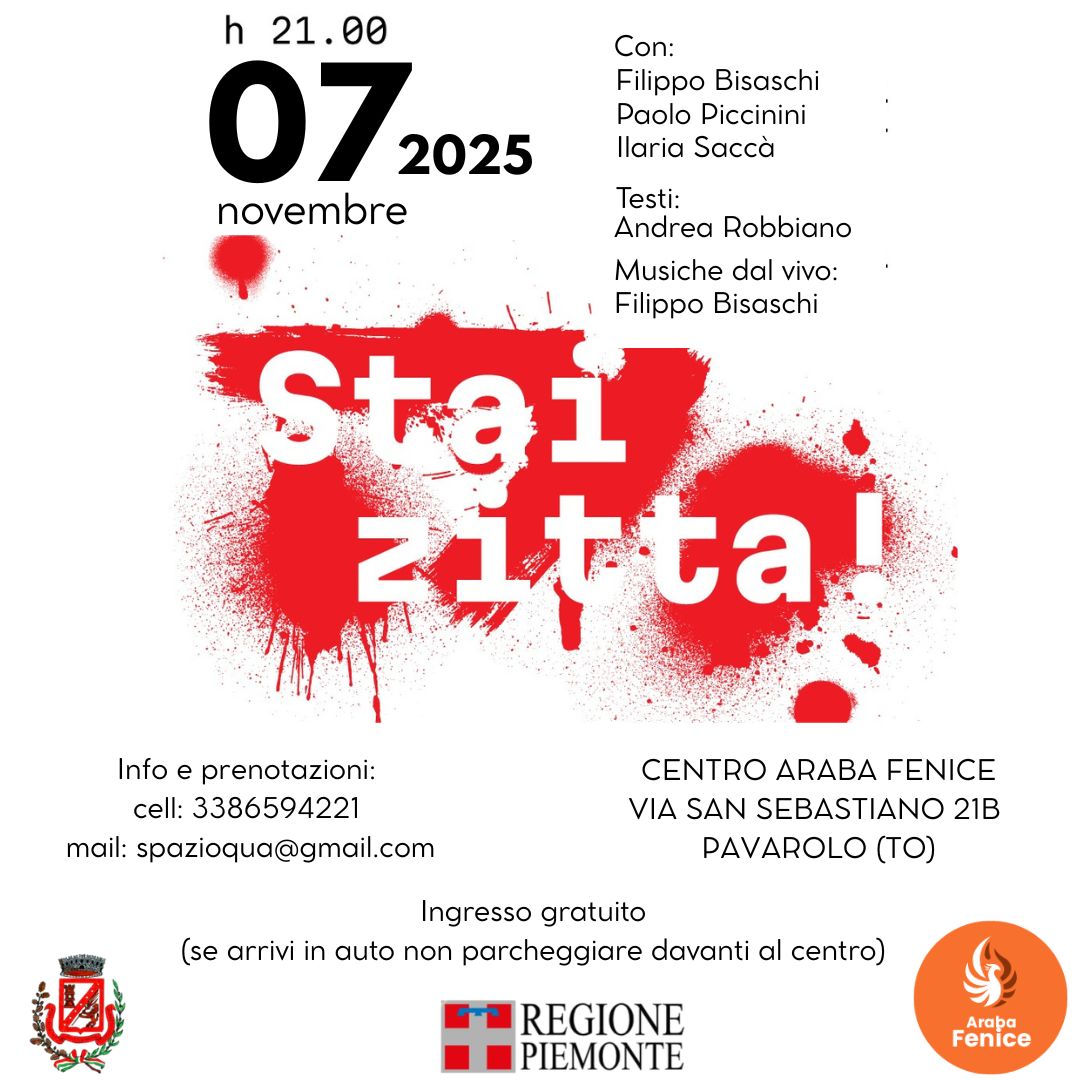 h 21.00
07 2025
novembre

Con:
Filippo Bisaschi
Paolo Piccinini
Ilaria Saccà

Testi:
Andrea Robbiano

Musiche dal vivo:
Filippo Bisaschi

Stai zitta!

Info e prenotazioni:
cell: 3386594221
mail: spazioqua@gmail.com

CENTRO ARABA FENICE
VIA SAN SEBASTIANO 21B
PAVAROLO (TO)

Ingresso gratuito
(se arrivi in auto non parcheggiare davanti al centro)

REGIONE
PIEMONTE

Araba
Fenice